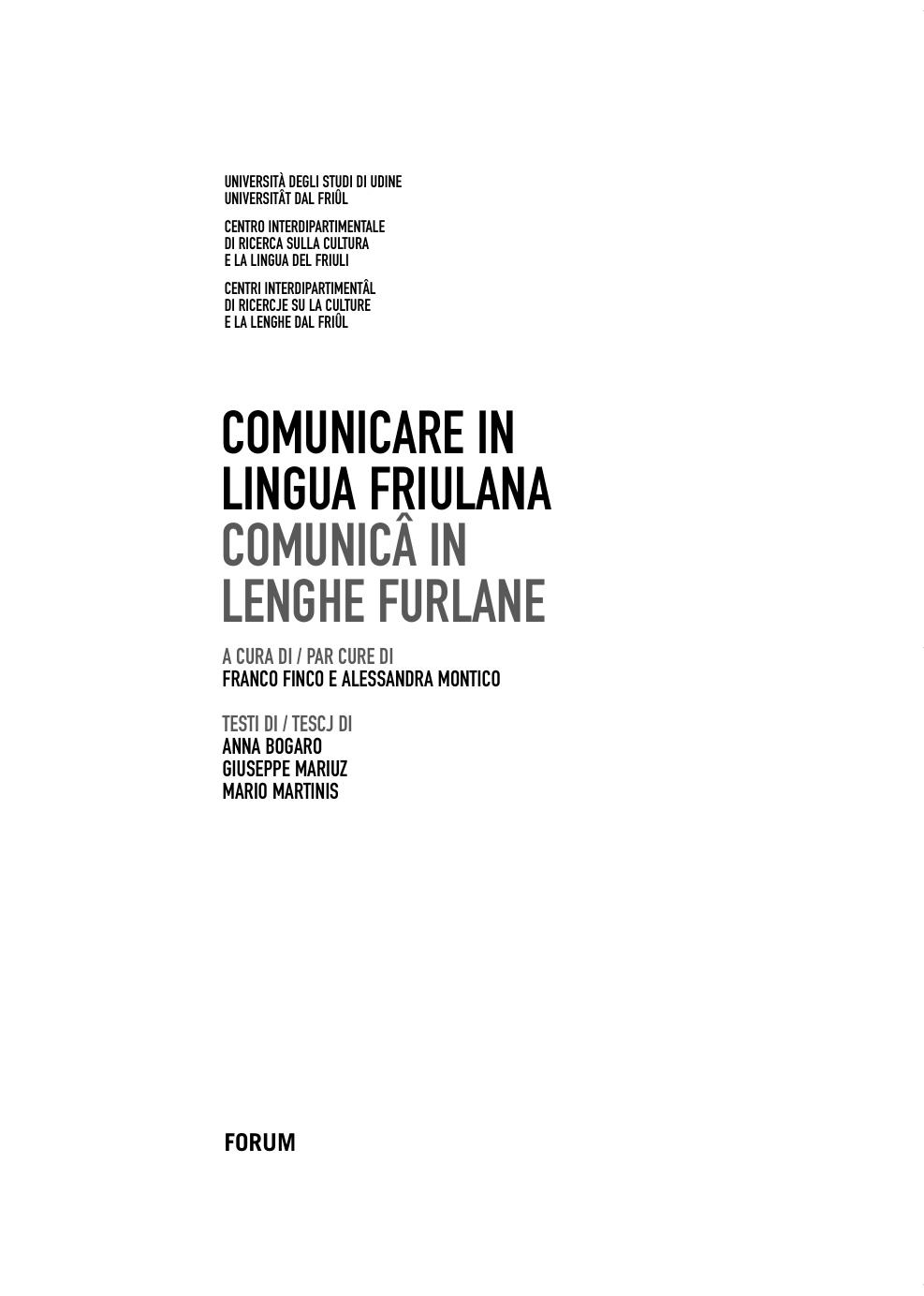 UNIVERSITÀ DEGLI STUDI DI UDINE
UNIVERSITÂT DAL FRIÛL

CENTRO INTERDIPARTIMENTALE
DI RICERCA SULLA CULTURA
E LA LINGUA DEL FRIULI

CENTRI INTERDIPARTIMENTÂL
DI RICERCJE SU LA CULTURE
E LA LENGHE DAL FRIÛL

COMUNICARE IN
LINGUA FRIULANA
COMUNICÂ IN
LENGHE FURLANE

A CURA DI / PAR CURE DI
FRANCO FINCO E ALESSANDRA MONTICO

TESTI DI / TESCJ DI
ANNA BOGARO
GIUSEPPE MARIUZ
MARIO MARTINIS

FORUM